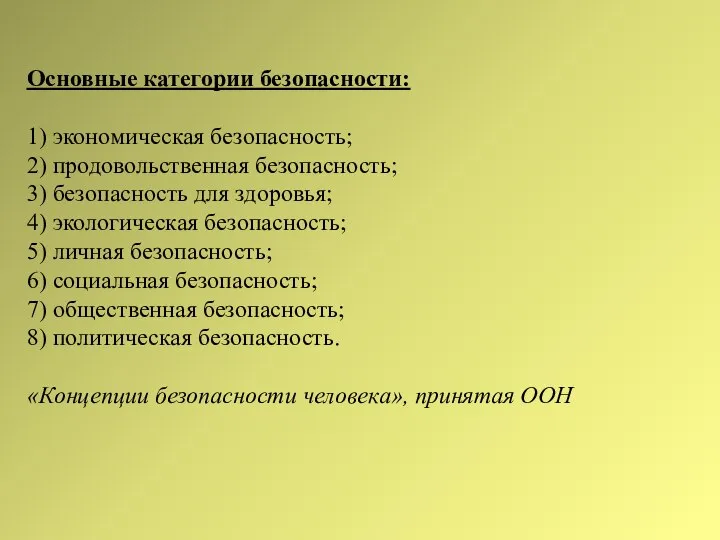 Основные категории безопасности:

1) экономическая безопасность;
2) продовольственная безопасность;
3) безопасность для здоровья;
4) экологическая безопасность;
5) личная безопасность;
6) социальная безопасность;
7) общественная безопасность;
8) политическая безопасность.

«Концепции безопасности человека», принятая ООН